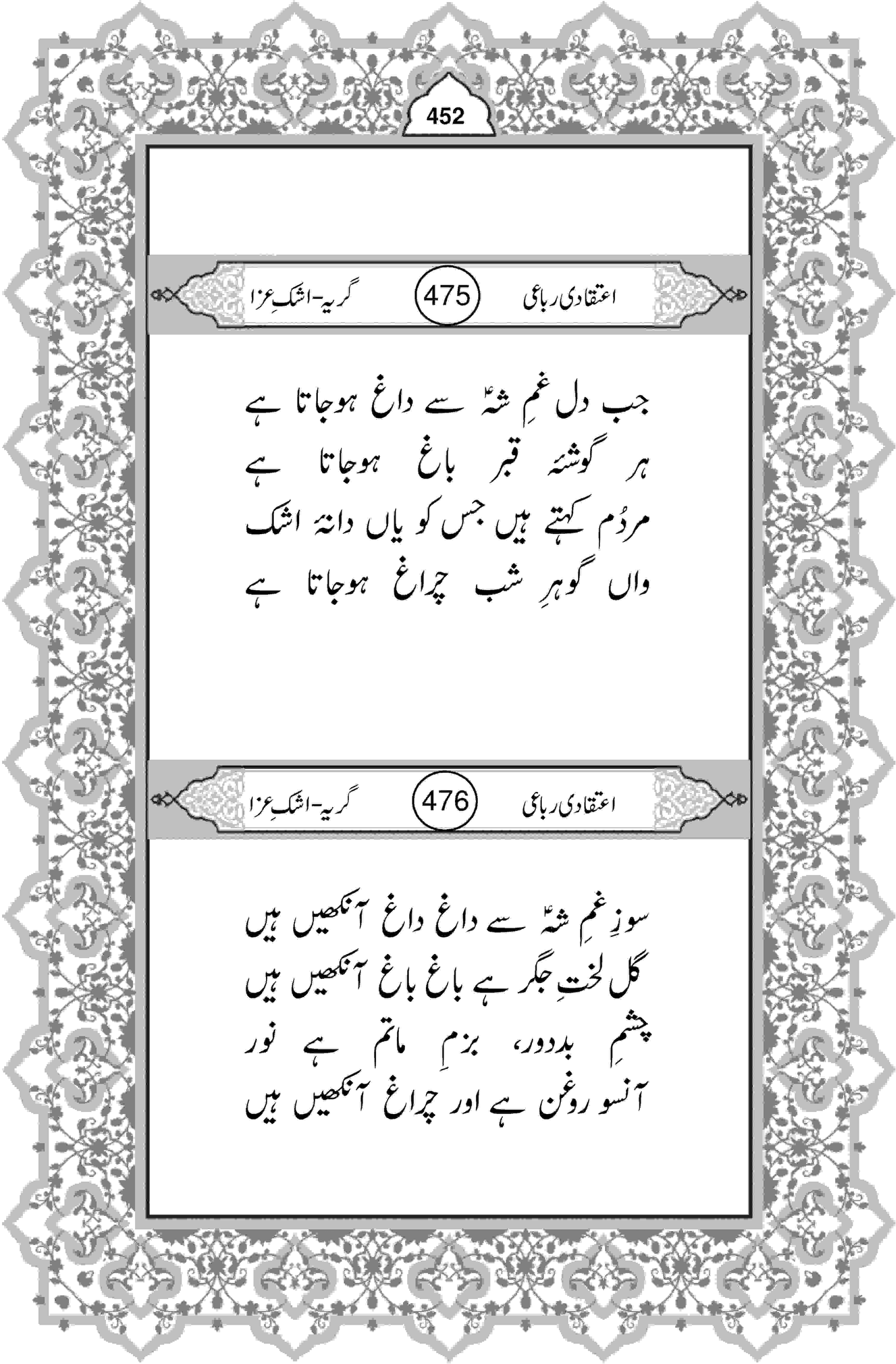 452

اعتقادی رباعی 475 گریہ-اشکِ عزا

جب دل غمِ شہؑ سے داغ ہوجاتا ہے
ہر گوشۂ قبر باغ ہوجاتا ہے
مردُم کہتے ہیں جس کو یاں دانۂ اشک
واں گوہرِ شب چراغ ہوجاتا ہے

اعتقادی رباعی 476 گریہ-اشکِ عزا

سوزِ غمِ شہؑ سے داغ داغ آنکھیں ہیں
گل لختِ جگر ہے باغ باغ آنکھیں ہیں
چشمِ بددور، بزمِ ماتم ہے نور
آنسو روغن ہے اور چراغ آنکھیں ہیں